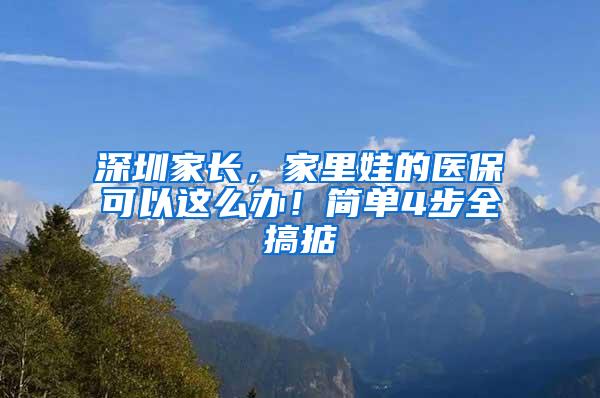 深圳家长，家里娃的医保可以这么办！简单4步全搞掂